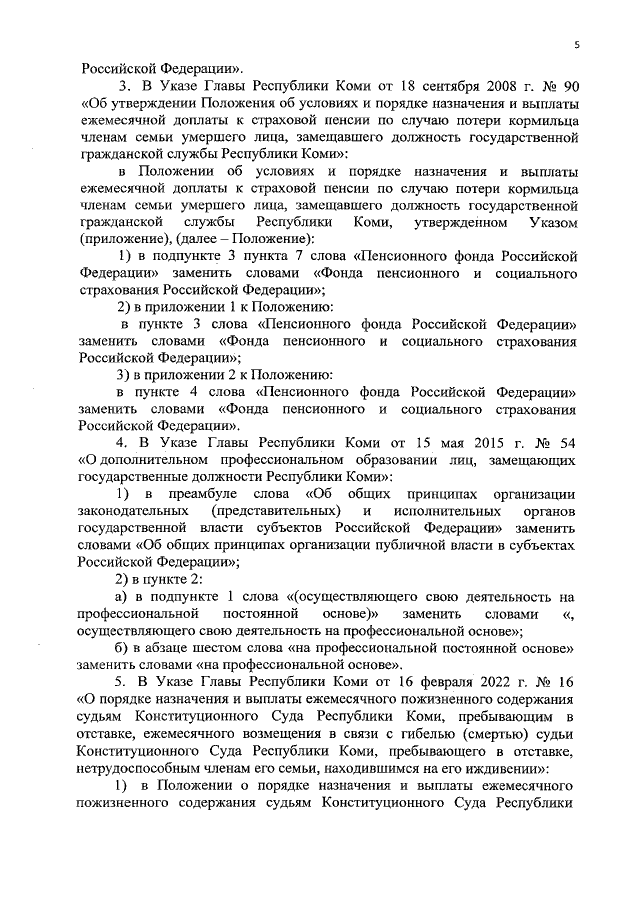 5

Российской Федерации».

3. В Указе Главы Республики Коми от 18 сентября 2008 г. № 90 «Об утверждении Положения об условиях и порядке назначения и выплаты ежемесячной доплаты к страховой пенсии по случаю потери кормильца членам семьи умершего лица, замещавшего должность государственной гражданской службы Республики Коми»:

в Положении об условиях и порядке назначения и выплаты ежемесячной доплаты к страховой пенсии по случаю потери кормильца членам семьи умершего лица, замещавшего должность государственной гражданской службы Республики Коми, утвержденном Указом (приложение), (далее – Положение):

1) в подпункте 3 пункта 7 слова «Пенсионного фонда Российской Федерации» заменить словами «Фонда пенсионного и социального страхования Российской Федерации»;

2) в приложении 1 к Положению:

в пункте 3 слова «Пенсионного фонда Российской Федерации» заменить словами «Фонда пенсионного и социального страхования Российской Федерации»;

3) в приложении 2 к Положению:

в пункте 4 слова «Пенсионного фонда Российской Федерации» заменить словами «Фонда пенсионного и социального страхования Российской Федерации».

4. В Указе Главы Республики Коми от 15 мая 2015 г. № 54 «О дополнительном профессиональном образовании лиц, замещающих государственные должности Республики Коми»:

1) в преамбуле слова «Об общих принципах организации законодательных (представительных) и исполнительных органов государственной власти субъектов Российской Федерации» заменить словами «Об общих принципах организации публичной власти в субъектах Российской Федерации»;

2) в пункте 2:

а) в подпункте 1 слова «(осуществляющего свою деятельность на профессиональной постоянной основе)» заменить словами «, осуществляющего свою деятельность на профессиональной основе»;

б) в абзаце шестом слова «на профессиональной постоянной основе» заменить словами «на профессиональной основе».

5. В Указе Главы Республики Коми от 16 февраля 2022 г. № 16 «О порядке назначения и выплаты ежемесячного пожизненного содержания судьям Конституционного Суда Республики Коми, пребывающим в отставке, ежемесячного возмещения в связи с гибелью (смертью) судьи Конституционного Суда Республики Коми, пребывающего в отставке, нетрудоспособным членам его семьи, находившимся на его иждивении»:

1) в Положении о порядке назначения и выплаты ежемесячного пожизненного содержания судьям Конституционного Суда Республики